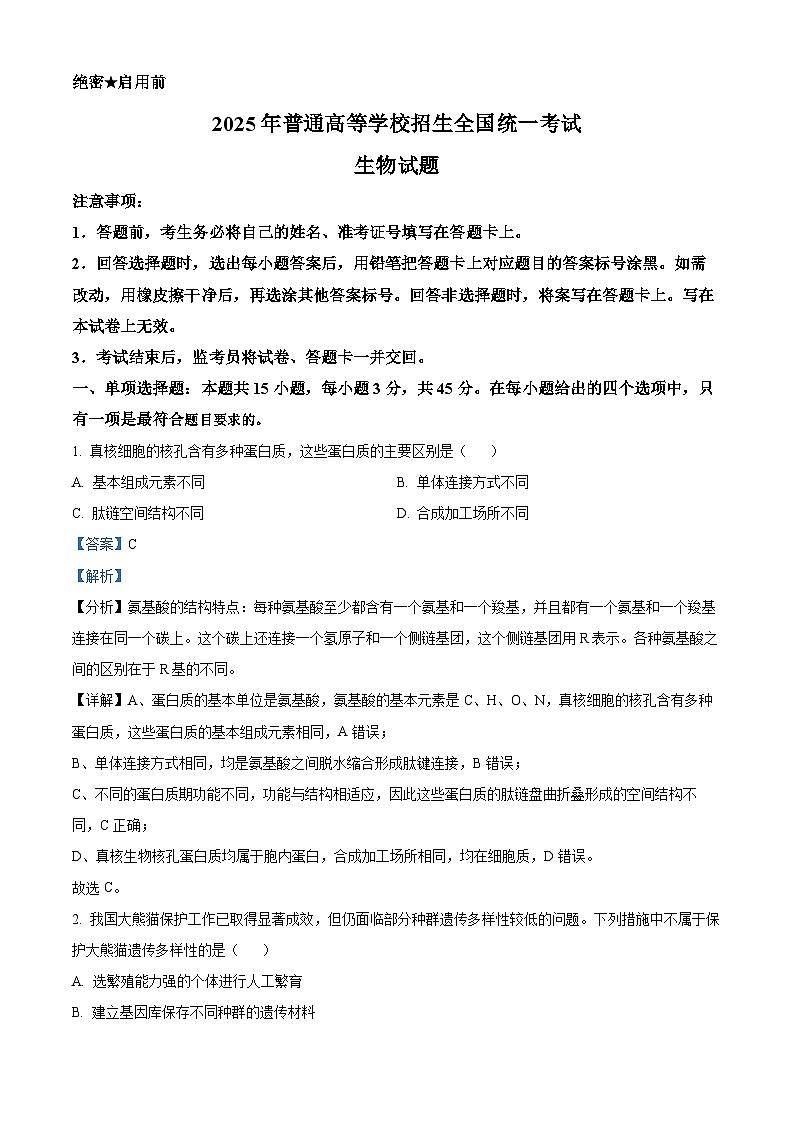 绝密★启用前

2025年普通高等学校招生全国统一考试

生物试题

注意事项：

1．答题前，考生务必将自己的姓名、准考证号填写在答题卡上。

2．回答选择题时，选出每小题答案后，用铅笔把答题卡上对应题目的答案标号涂黑。如需改动，用橡皮擦干净后，再选涂其他答案标号。回答非选择题时，将案写在答题卡上。写在本试卷上无效。

3．考试结束后，监考员将试卷、答题卡一并交回。

一、单项选择题：本题共15小题，每小题3分，共45分。在每小题给出的四个选项中，只有一项是最符合题目要求的。

1. 真核细胞的核孔含有多种蛋白质，这些蛋白质的主要区别是（　　）

A. 基本组成元素不同

B. 单体连接方式不同

C. 肽链空间结构不同

D. 合成加工场所不同

【答案】C

【解析】

【分析】氨基酸的结构特点：每种氨基酸至少都含有一个氨基和一个羧基，并且都有一个氨基和一个羧基连接在同一个碳上。这个碳上还连接一个氢原子和一个侧链基团，这个侧链基团用R表示。各种氨基酸之间的区别在于R基的不同。

【详解】A、蛋白质的基本单位是氨基酸，氨基酸的基本元素是C、H、O、N，真核细胞的核孔含有多种蛋白质，这些蛋白质的基本组成元素相同，A错误；

B、单体连接方式相同，均是氨基酸之间脱水缩合形成肽键连接，B错误；

C、不同的蛋白质期功能不同，功能与结构相适应，因此这些蛋白质的肽链盘曲折叠形成的空间结构不同，C正确；

D、真核生物核孔蛋白质均属于胞内蛋白，合成加工场所相同，均在细胞质，D错误。

故选C。

2. 我国大熊猫保护工作已取得显著成效，但仍面临部分种群遗传多样性较低的问题。下列措施中不属于保护大熊猫遗传多样性的是（　　）

A. 选繁殖能力强的个体进行人工繁育

B. 建立基因库保存不同种群的遗传材料